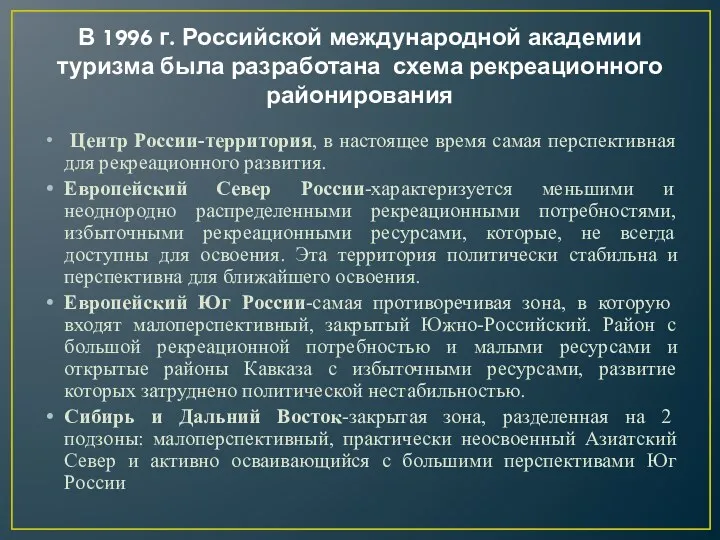 В 1996 г. Российской международной академии туризма была разработана схема рекреационного районирования

• Центр России-территория, в настоящее время самая перспективная для рекреационного развития.
• Европейский Север России-характеризуется меньшими и неоднородно распределенными рекреационными потребностями, избыточными рекреационными ресурсами, которые, не всегда доступны для освоения. Эта территория политически стабильна и перспективна для ближайшего освоения.
• Европейский Юг России-самая противоречивая зона, в которую входят малоперспективный, закрытый Южно-Российский. Район с большой рекреационной потребностью и малыми ресурсами и открытые районы Кавказа с избыточными ресурсами, развитие которых затруднено политической нестабильностью.
• Сибирь и Дальний Восток-закрытая зона, разделенная на 2 подзоны: малоперспективный, практически неосвоенный Азиатский Север и активно осваивающийся с большими перспективами Юг России